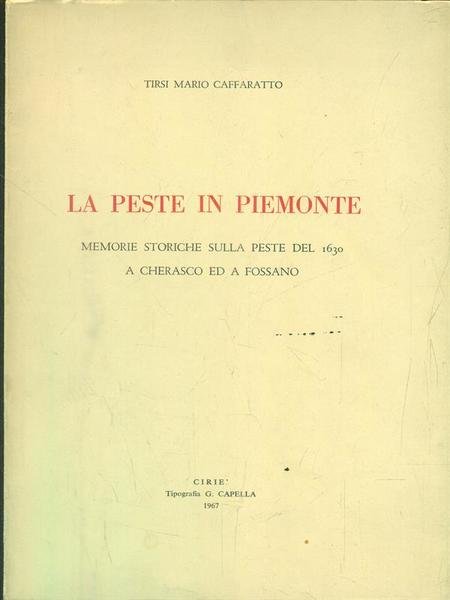 TIRSI MARIO CAFFARATTO

LA PESTE IN PIEMONTE

MEMORIE STORICHE SULLA PESTE DEL 1630
A CHERASCO ED A FOSSANO

CIRIE'
Tipografia G. CAPELLA
1967